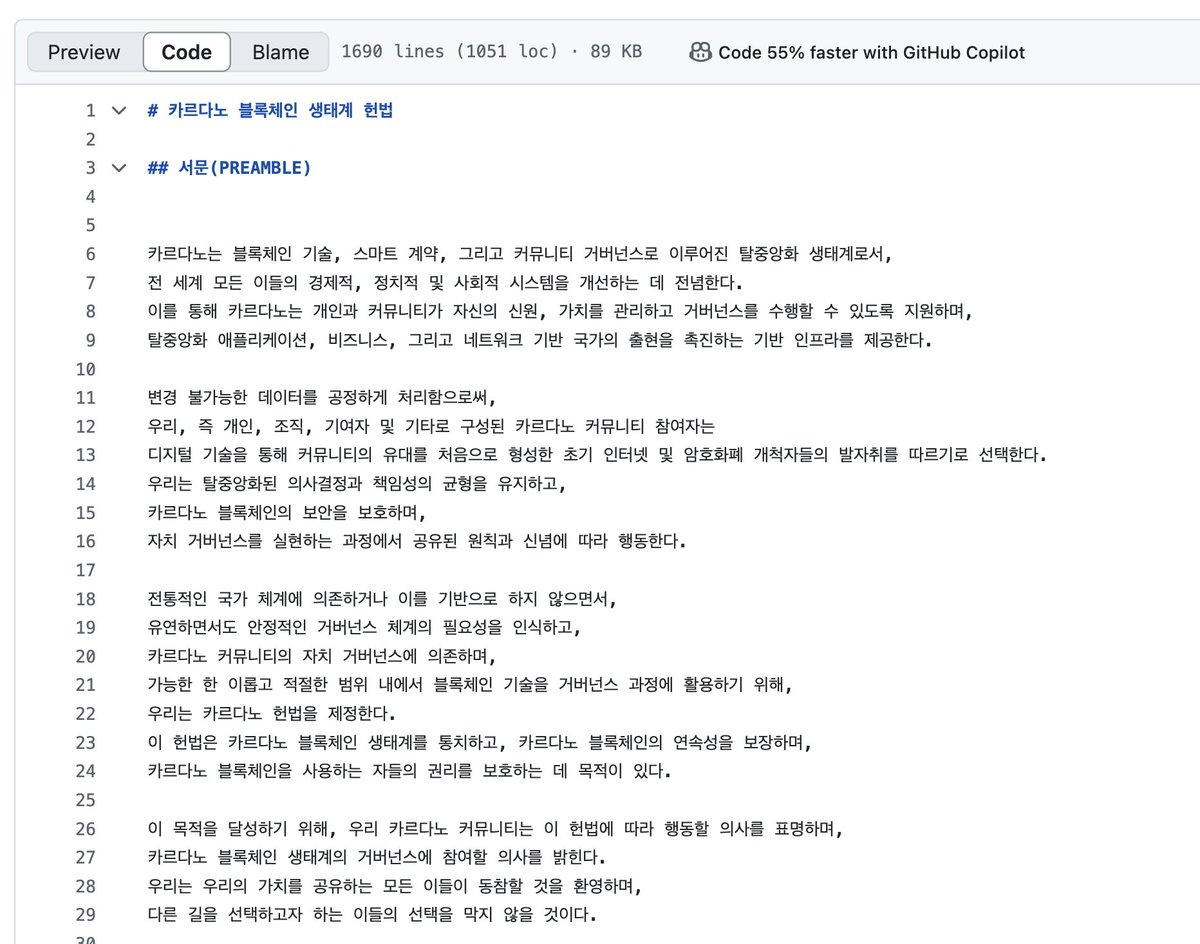 Preview Code Blame 1690 lines (1051 loc) · 89 KB Code 55% faster with GitHub Copilot

1 # 카르다노 블록체인 생태계 헌법
2
3 ## 서문(PREAMBLE)
4
5
6 카르다노는 블록체인 기술, 스마트 계약, 그리고 커뮤니티 거버넌스로 이루어진 탈중앙화 생태계로서,
7 전 세계 모든 이들의 경제적, 정치적 및 사회적 시스템을 개선하는 데 전념한다.
8 이를 통해 카르다노는 개인과 커뮤니티가 자신의 신원, 가치를 관리하고 거버넌스를 수행할 수 있도록 지원하며,
9 탈중앙화 애플리케이션, 비즈니스, 그리고 네트워크 기반 국가의 출현을 촉진하는 기반 인프라를 제공한다.
10
11 변경 불가능한 데이터를 공정하게 처리함으로써,
12 우리, 즉 개인, 조직, 기여자 및 기타로 구성된 카르다노 커뮤니티 참여자는
13 디지털 기술을 통해 커뮤니티의 유대를 처음으로 형성한 초기 인터넷 및 암호화폐 개척자들의 발자취를 따르기로 선택한다.
14 우리는 탈중앙화된 의사결정과 책임성의 균형을 유지하고,
15 카르다노 블록체인의 보안을 보호하며,
16 자치 거버넌스를 실현하는 과정에서 공유된 원칙과 신념에 따라 행동한다.
17
18 전통적인 국가 체계에 의존하거나 이를 기반으로 하지 않으면서,
19 유연하면서도 안정적인 거버넌스 체계의 필요성을 인식하고,
20 카르다노 커뮤니티의 자치 거버넌스에 의존하며,
21 가능한 한 이롭고 적절한 범위 내에서 블록체인 기술을 거버넌스 과정에 활용하기 위해,
22 우리는 카르다노 헌법을 제정한다.
23 이 헌법은 카르다노 블록체인 생태계를 통치하고, 카르다노 블록체인의 연속성을 보장하며,
24 카르다노 블록체인을 사용하는 자들의 권리를 보호하는 데 목적이 있다.
25
26 이 목적을 달성하기 위해, 우리 카르다노 커뮤니티는 이 헌법에 따라 행동할 의사를 표명하며,
27 카르다노 블록체인 생태계의 거버넌스에 참여할 의사를 밝힌다.
28 우리는 우리의 가치를 공유하는 모든 이들이 동참할 것을 환영하며,
29 다른 길을 선택하고자 하는 이들의 선택을 막지 않을 것이다.
30